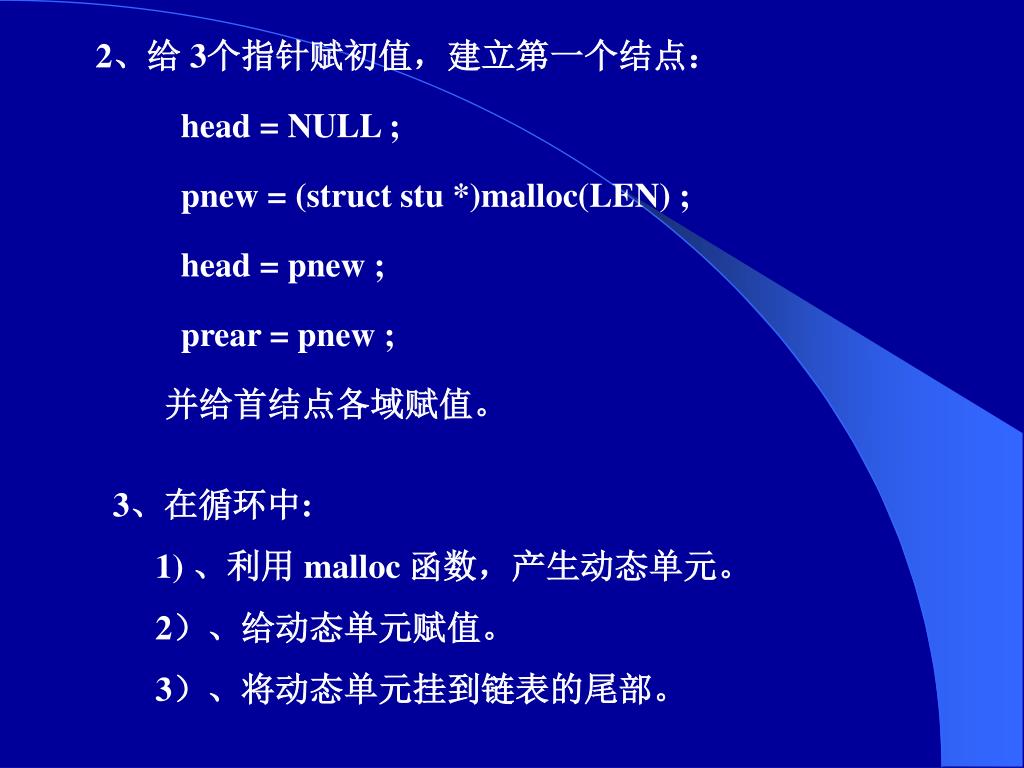 2、给 3个指针赋初值，建立第一个结点：

head = NULL ;

pnew = (struct stu *)malloc(LEN) ;

head = pnew ;

prear = pnew ;

并给首结点各域赋值。

3、在循环中:

1) 、利用 malloc 函数，产生动态单元。

2）、给动态单元赋值。

3）、将动态单元挂到链表的尾部。